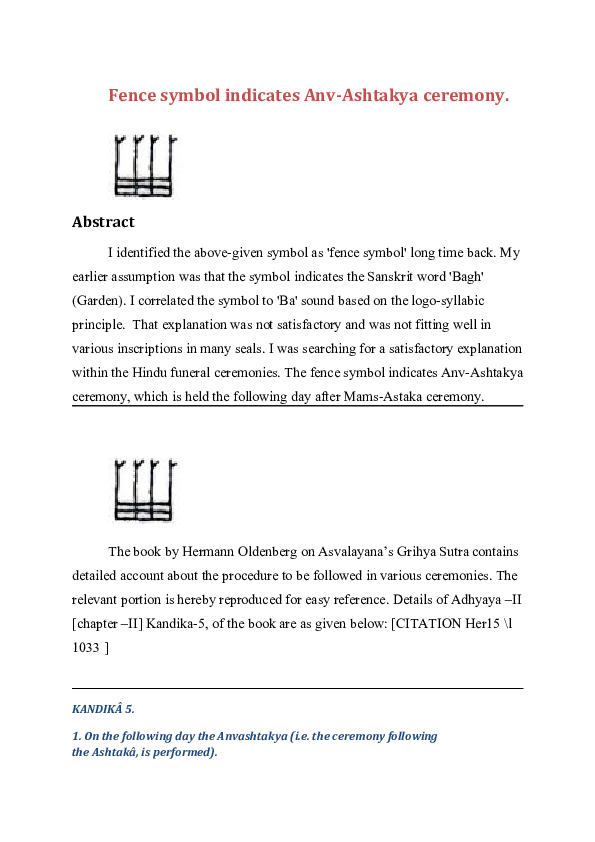 Fence symbol indicates Anv-Ashtakya ceremony.

Abstract

I identified the above-given symbol as 'fence symbol' long time back. My earlier assumption was that the symbol indicates the Sanskrit word 'Bagh' (Garden). I correlated the symbol to 'Ba' sound based on the logo-syllabic principle. That explanation was not satisfactory and was not fitting well in various inscriptions in many seals. I was searching for a satisfactory explanation within the Hindu funeral ceremonies. The fence symbol indicates Anv-Ashtakya ceremony, which is held the following day after Mams-Astaka ceremony.

The book by Hermann Oldenberg on Asvalayana's Grihya Sutra contains detailed account about the procedure to be followed in various ceremonies. The relevant portion is hereby reproduced for easy reference. Details of Adhyaya –II [chapter –II] Kandika-5, of the book are as given below: [CITATION Her15 \l 1033 ]

KANDIKÂ 5.

1. On the following day the Anvashtakya (i.e. the ceremony following the Ashtakâ, is performed).